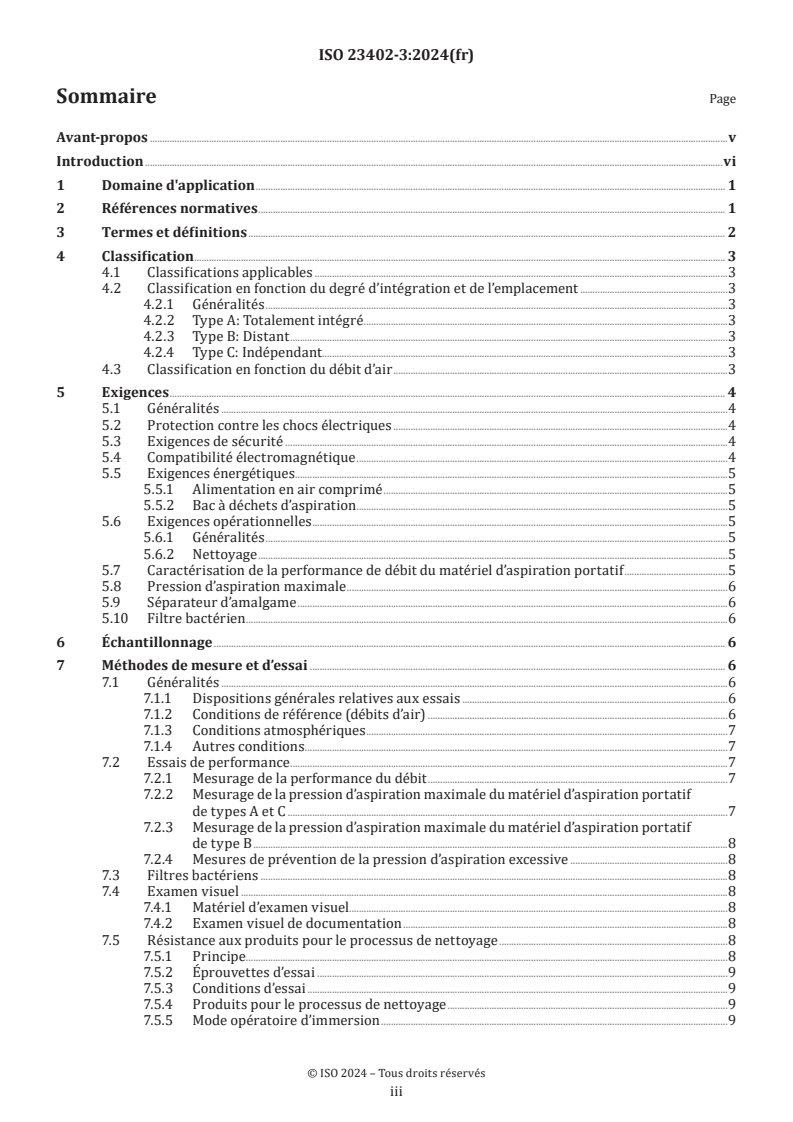 ISO 23402-3:2024(fr)

Sommaire

Page

Avant-propos v
Introduction vi
1 Domaine d'application 1
2 Références normatives 1
3 Termes et définitions 2
4 Classification 3
4.1 Classifications applicables 3
4.2 Classification en fonction du degré d'intégration et de l'emplacement 3
4.2.1 Généralités 3
4.2.2 Type A: Totalement intégré 3
4.2.3 Type B: Distant 3
4.2.4 Type C: Indépendant 3
4.3 Classification en fonction du débit d'air 3
5 Exigences 4
5.1 Généralités 4
5.2 Protection contre les chocs électriques 4
5.3 Exigences de sécurité 4
5.4 Compatibilité électromagnétique 4
5.5 Exigences énergétiques 5
5.5.1 Alimentation en air comprimé 5
5.5.2 Bac à déchets d'aspiration 5
5.6 Exigences opérationnelles 5
5.6.1 Généralités 5
5.6.2 Nettoyage 5
5.7 Caractérisation de la performance de débit du matériel d'aspiration portatif 5
5.8 Pression d'aspiration maximale 6
5.9 Séparateur d'amalgame 6
5.10 Filtre bactérien 6
6 Échantillonnage 6
7 Méthodes de mesure et d'essai 6
7.1 Généralités 6
7.1.1 Dispositions générales relatives aux essais 6
7.1.2 Conditions de référence (débits d'air) 6
7.1.3 Conditions atmosphériques 7
7.1.4 Autres conditions 7
7.2 Essais de performance 7
7.2.1 Mesurage de la performance du débit 7
7.2.2 Mesurage de la pression d'aspiration maximale du matériel d'aspiration portatif de types A et C 7
7.2.3 Mesurage de la pression d'aspiration maximale du matériel d'aspiration portatif de type B 8
7.2.4 Mesures de prévention de la pression d'aspiration excessive 8
7.3 Filtres bactériens 8
7.4 Examen visuel 8
7.4.1 Matériel d'examen visuel 8
7.4.2 Examen visuel de documentation 8
7.5 Résistance aux produits pour le processus de nettoyage 8
7.5.1 Principe 8
7.5.2 Éprouvettes d'essai 9
7.5.3 Conditions d'essai 9
7.5.4 Produits pour le processus de nettoyage 9
7.5.5 Mode opératoire d'immersion 9

© ISO 2024 – Tous droits réservés
iii